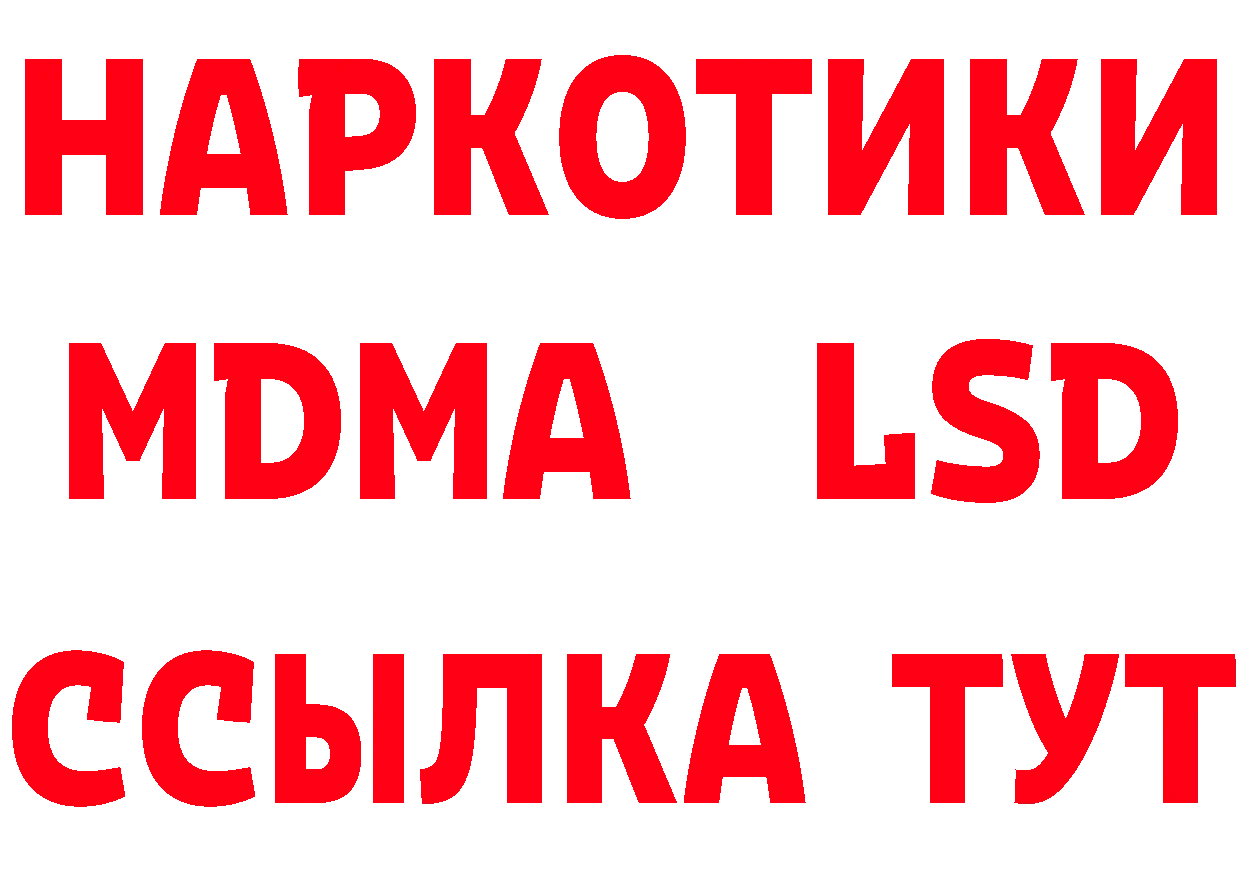 НАРКОТИКИ
MDMA LSD
ССЫЛКА ТУТ